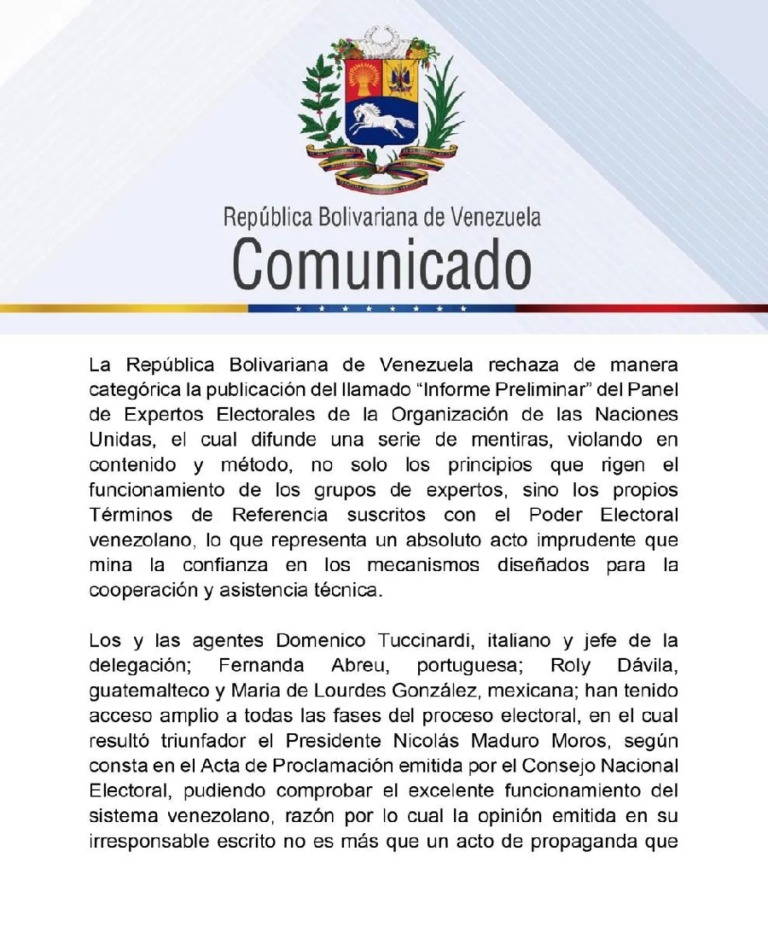 República Bolivariana de Venezuela
Comunicado

La República Bolivariana de Venezuela rechaza de manera categórica la publicación del llamado "Informe Preliminar" del Panel de Expertos Electorales de la Organización de las Naciones Unidas, el cual difunde una serie de mentiras, violando en contenido y método, no solo los principios que rigen el funcionamiento de los grupos de expertos, sino los propios Términos de Referencia suscritos con el Poder Electoral venezolano, lo que representa un absoluto acto imprudente que mina la confianza en los mecanismos diseñados para la cooperación y asistencia técnica.

Los y las agentes Domenico Tuccinardi, italiano y jefe de la delegación; Fernanda Abreu, portuguesa; Roly Dávila, guatemalteco y Maria de Lourdes González, mexicana; han tenido acceso amplio a todas las fases del proceso electoral, en el cual resultó triunfador el Presidente Nicolás Maduro Moros, según consta en el Acta de Proclamación emitida por el Consejo Nacional Electoral, pudiendo comprobar el excelente funcionamiento del sistema venezolano, razón por lo cual la opinión emitida en su irresponsable escrito no es más que un acto de propaganda que